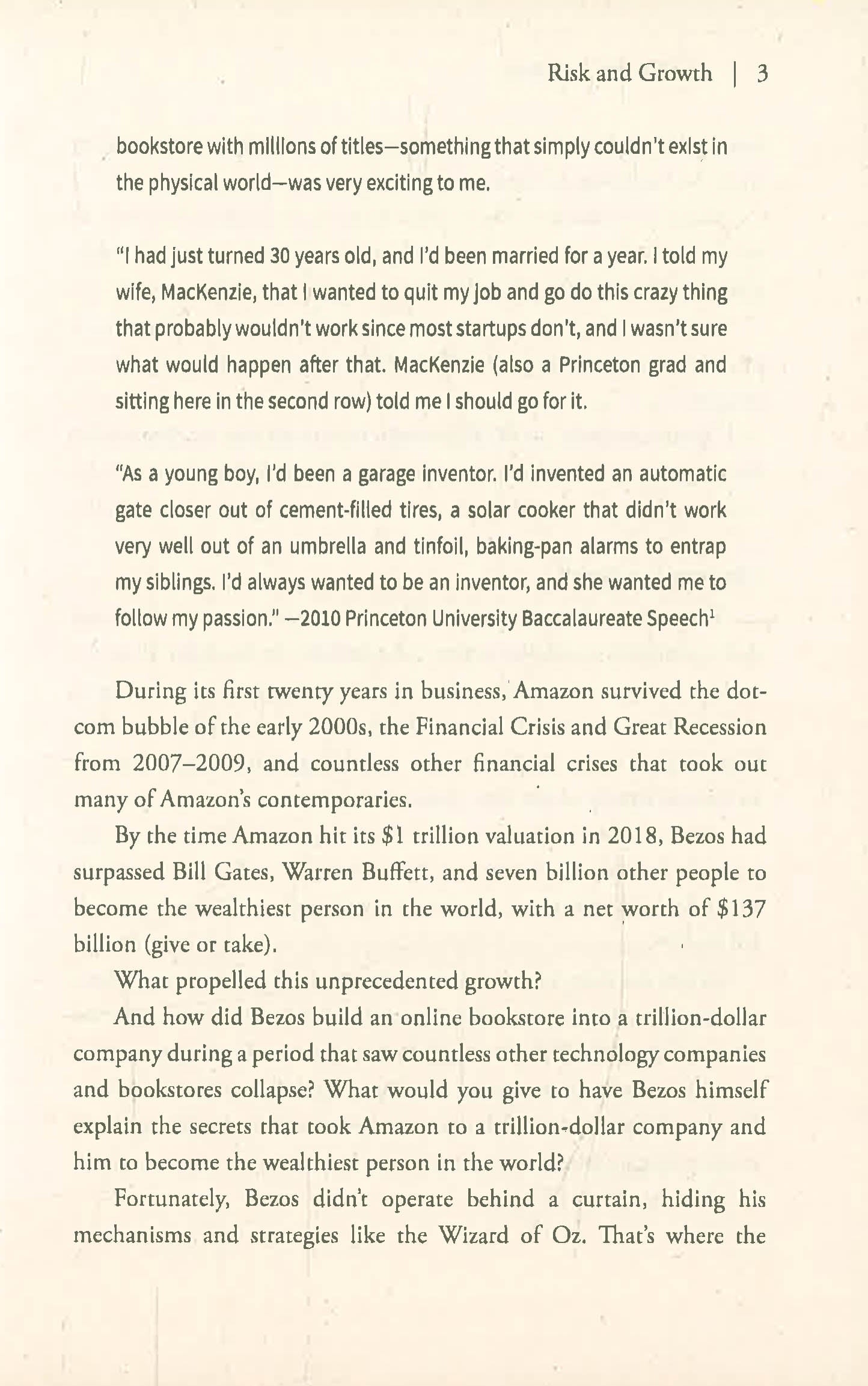 Risk and Growth | 3

bookstore with millions of titles—something that simply couldn't exist in the physical world—was very exciting to me.

"I had just turned 30 years old, and I'd been married for a year. I told my wife, MacKenzie, that I wanted to quit my job and go do this crazy thing that probably wouldn't work since most startups don't, and I wasn't sure what would happen after that. MacKenzie (also a Princeton grad and sitting here in the second row) told me I should go for it.

"As a young boy, I'd been a garage inventor. I'd invented an automatic gate closer out of cement-filled tires, a solar cooker that didn't work very well out of an umbrella and tinfoil, baking-pan alarms to entrap my siblings. I'd always wanted to be an inventor, and she wanted me to follow my passion." —2010 Princeton University Baccalaureate Speech$^1$

During its first twenty years in business, Amazon survived the dot-com bubble of the early 2000s, the Financial Crisis and Great Recession from 2007–2009, and countless other financial crises that took out many of Amazon's contemporaries.

By the time Amazon hit its $1 trillion valuation in 2018, Bezos had surpassed Bill Gates, Warren Buffett, and seven billion other people to become the wealthiest person in the world, with a net worth of $137 billion (give or take).

What propelled this unprecedented growth?

And how did Bezos build an online bookstore into a trillion-dollar company during a period that saw countless other technology companies and bookstores collapse? What would you give to have Bezos himself explain the secrets that took Amazon to a trillion-dollar company and him to become the wealthiest person in the world?

Fortunately, Bezos didn't operate behind a curtain, hiding his mechanisms and strategies like the Wizard of Oz. That's where the